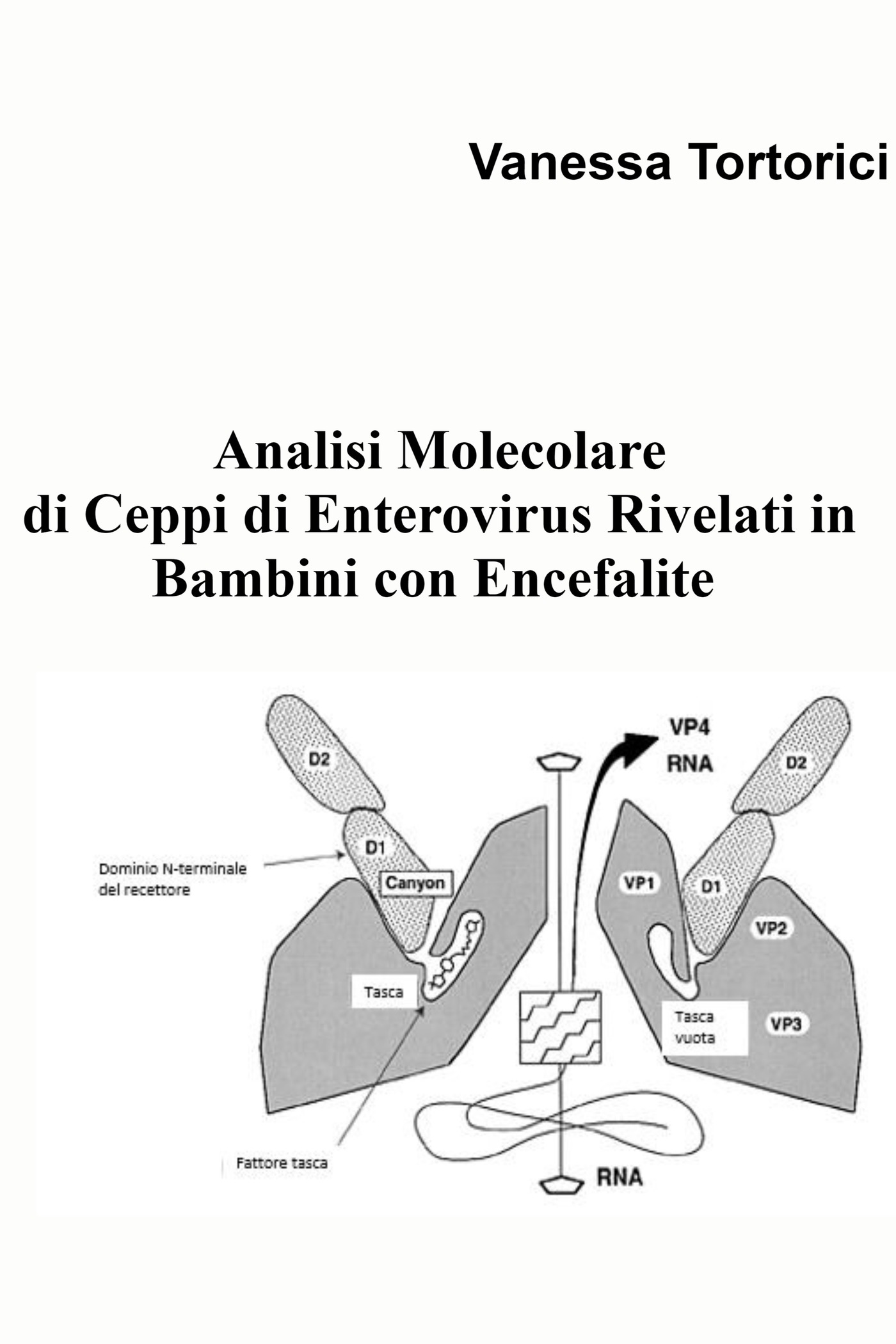 Vanessa Tortorici

Analisi Molecolare
di Ceppi di Enterovirus Rivelati in
Bambini con Encefalite

D2
D1
Dominio N-terminale del recettore
Canyon
Tasca
Fattore tasca
VP4
RNA
D2
VP1
D1
VP2
Tasca vuota
VP3
RNA